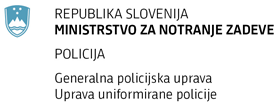 REPUBLIKA SLOVENIJA
MINISTRSTVO ZA NOTRANJE ZADEVE

POLICIJA

Generalna policijska uprava
Uprava uniformirane policije